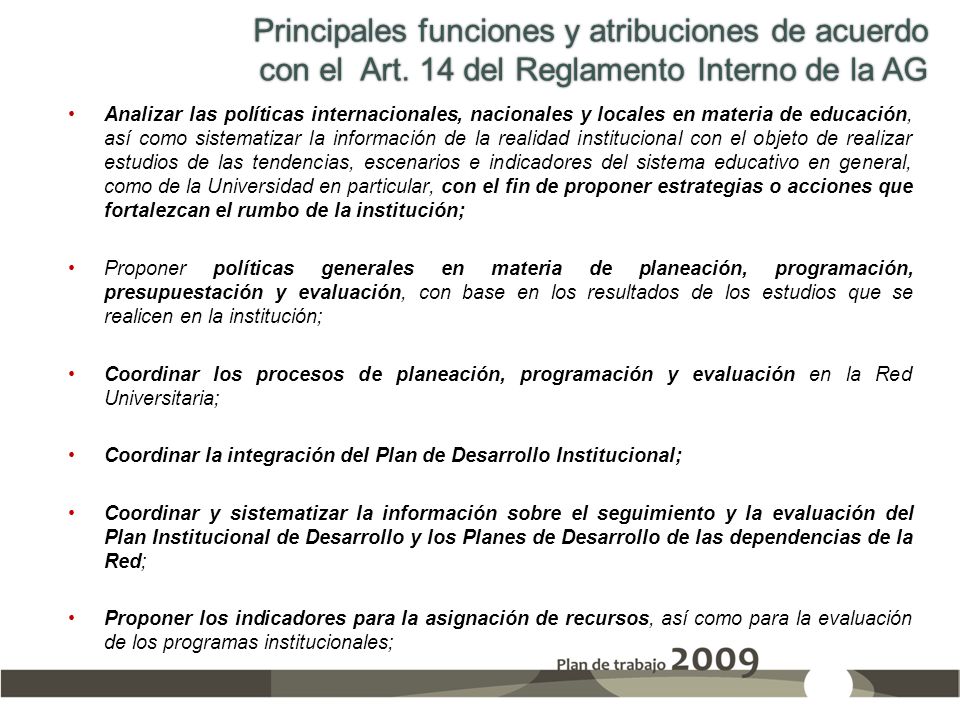 Principales funciones y atribuciones de acuerdo con el Art. 14 del Reglamento Interno de la AG

• Analizar las políticas internacionales, nacionales y locales en materia de educación, así como sistematizar la información de la realidad institucional con el objeto de realizar estudios de las tendencias, escenarios e indicadores del sistema educativo en general, como de la Universidad en particular, con el fin de proponer estrategias o acciones que fortalezcan el rumbo de la institución;

• Proponer políticas generales en materia de planeación, programación, presupuestación y evaluación, con base en los resultados de los estudios que se realicen en la institución;

• Coordinar los procesos de planeación, programación y evaluación en la Red Universitaria;

• Coordinar la integración del Plan de Desarrollo Institucional;

• Coordinar y sistematizar la información sobre el seguimiento y la evaluación del Plan Institucional de Desarrollo y los Planes de Desarrollo de las dependencias de la Red;

• Proponer los indicadores para la asignación de recursos, así como para la evaluación de los programas institucionales;

Plan de trabajo 2009